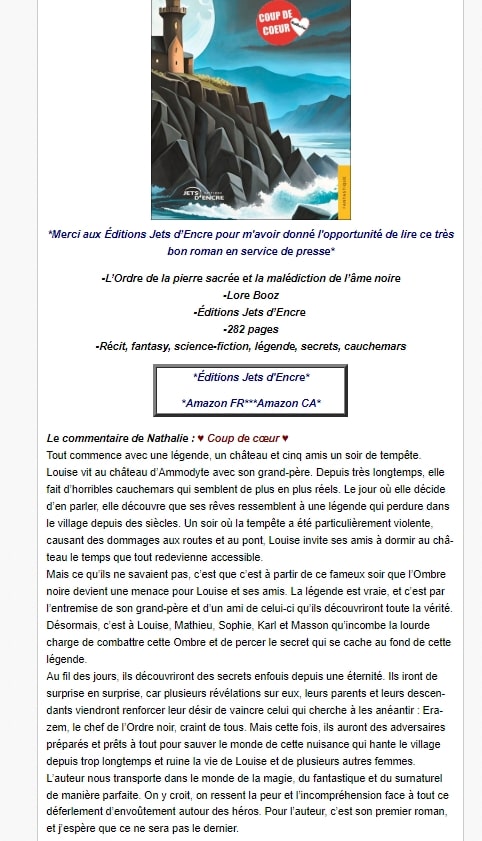 COUP DE COEUR

JETS D'ENCRE

*Merci aux Éditions Jets d'Encre pour m'avoir donné l'opportunité de lire ce très bon roman en service de presse*

-L'Ordre de la pierre sacrée et la malédiction de l'âme noire
-Lore Booz
-Éditions Jets d'Encre
-282 pages
-Récit, fantasy, science-fiction, légende, secrets, cauchemars

*Éditions Jets d'Encre*

*Amazon FR***Amazon CA*

Le commentaire de Nathalie : ♥ Coup de cœur ♥
Tout commence avec une légende, un château et cinq amis un soir de tempête. Louise vit au château d'Ammodyte avec son grand-père. Depuis très longtemps, elle fait d'horribles cauchemars qui semblent de plus en plus réels. Le jour où elle décide d'en parler, elle découvre que ses rêves ressemblent à une légende qui perdure dans le village depuis des siècles. Un soir où la tempête a été particulièrement violente, causant des dommages aux routes et au pont, Louise invite ses amis à dormir au château le temps que tout redevienne accessible.
Mais ce qu'ils ne savaient pas, c'est que c'est à partir de ce fameux soir que l'Ombre noire devient une menace pour Louise et ses amis. La légende est vraie, et c'est par l'entremise de son grand-père et d'un ami de celui-ci qu'ils découvriront toute la vérité. Désormais, c'est à Louise, Mathieu, Sophie, Karl et Masson qu'incombe la lourde charge de combattre cette Ombre et de percer le secret qui se cache au fond de cette légende.
Au fil des jours, ils découvriront des secrets enfouis depuis une éternité. Ils iront de surprise en surprise, car plusieurs révélations sur eux, leurs parents et leurs descendants viendront renforcer leur désir de vaincre celui qui cherche à les anéantir : Erazem, le chef de l'Ordre noir, craint de tous. Mais cette fois, ils auront des adversaires préparés et prêts à tout pour sauver le monde de cette nuisance qui hante le village depuis trop longtemps et ruine la vie de Louise et de plusieurs autres femmes.
L'auteur nous transporte dans le monde de la magie, du fantastique et du surnaturel de manière parfaite. On y croit, on ressent la peur et l'incompréhension face à tout ce déferlement d'envoûtement autour des héros. Pour l'auteur, c'est son premier roman, et j'espère que ce ne sera pas le dernier.